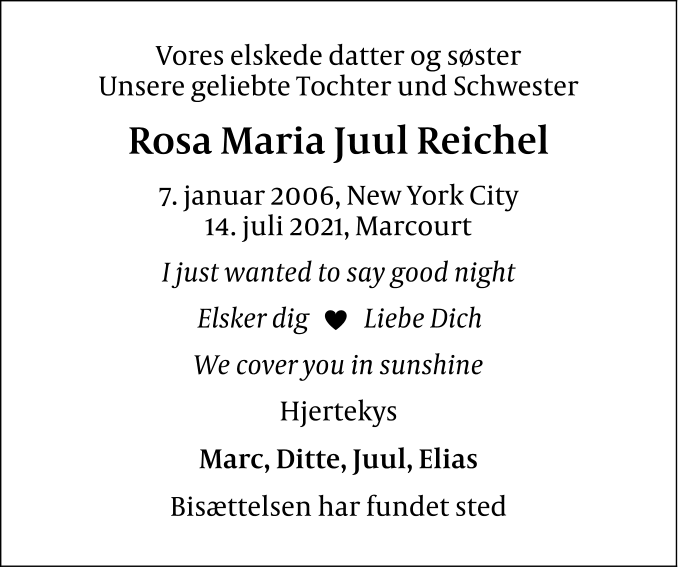 Vores elskede datter og søster
Unsere geliebte Tochter und Schwester

Rosa Maria Juul Reichel

7. januar 2006, New York City
14. juli 2021, Marcourt

I just wanted to say good night

Elsker dig ♥ Liebe Dich

We cover you in sunshine

Hjertekys

Marc, Ditte, Juul, Elias

Bisættelsen har fundet sted